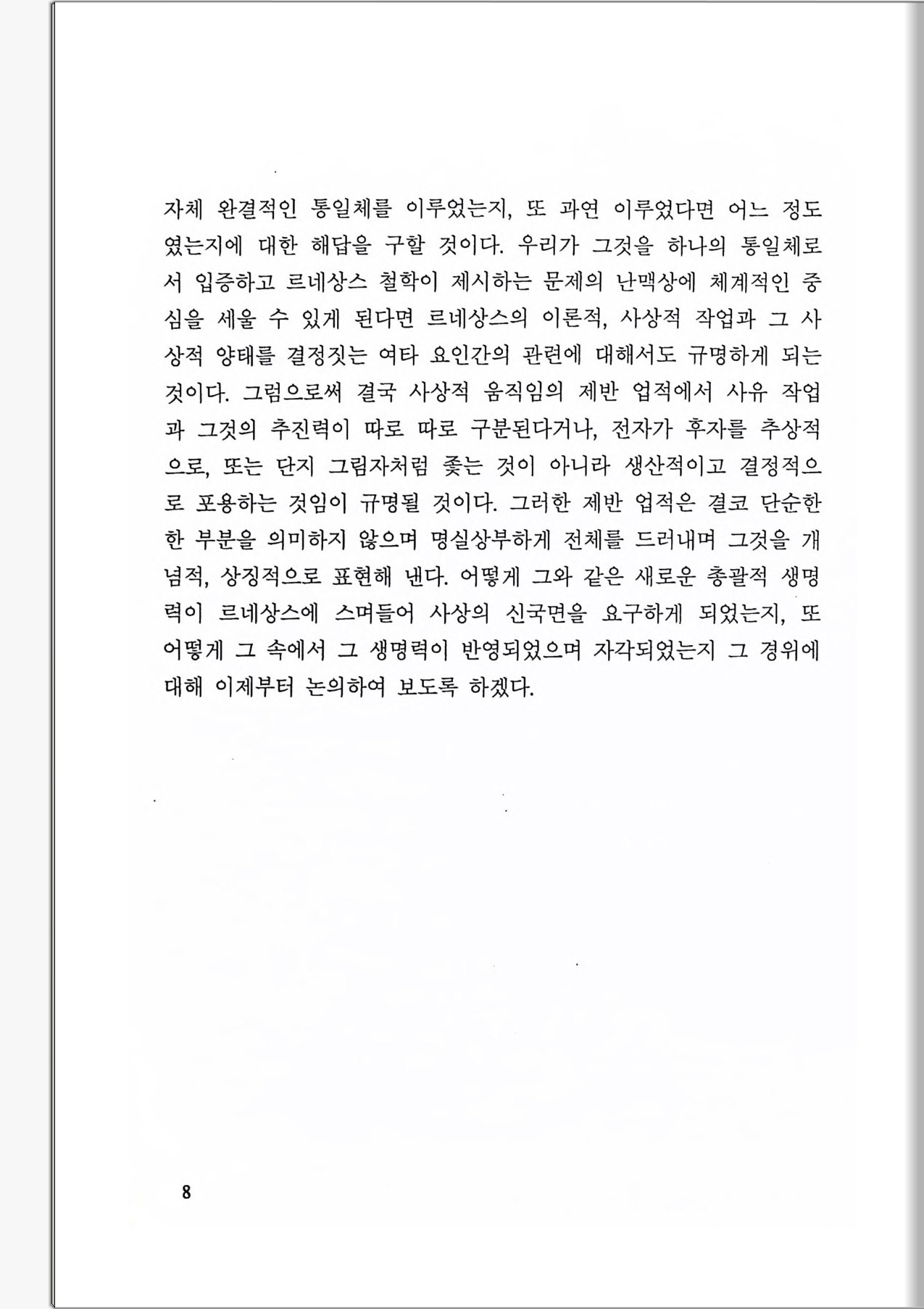 자체 완결적인 통일체를 이루었는지, 또 과연 이루었다면 어느 정도였는지에 대한 해답을 구할 것이다. 우리가 그것을 하나의 통일체로서 입증하고 르네상스 철학이 제시하는 문제의 난맥상에 체계적인 중심을 세울 수 있게 된다면 르네상스의 이론적, 사상적 작업과 그 사상적 양태를 결정짓는 여타 요인간의 관련에 대해서도 규명하게 되는 것이다. 그럼으로써 결국 사상적 움직임의 제반 업적에서 사유 작업과 그것의 추진력이 따로 따로 구분된다거나, 전자가 후자를 추상적으로, 또는 단지 그림자처럼 좇는 것이 아니라 생산적이고 결정적으로 포용하는 것임이 규명될 것이다. 그러한 제반 업적은 결코 단순한 한 부분을 의미하지 않으며 명실상부하게 전체를 드러내며 그것을 개념적, 상징적으로 표현해 낸다. 어떻게 그와 같은 새로운 총괄적 생명력이 르네상스에 스며들어 사상의 신국면을 요구하게 되었는지, 또 어떻게 그 속에서 그 생명력이 반영되었으며 자각되었는지 그 경위에 대해 이제부터 논의하여 보도록 하겠다.

8